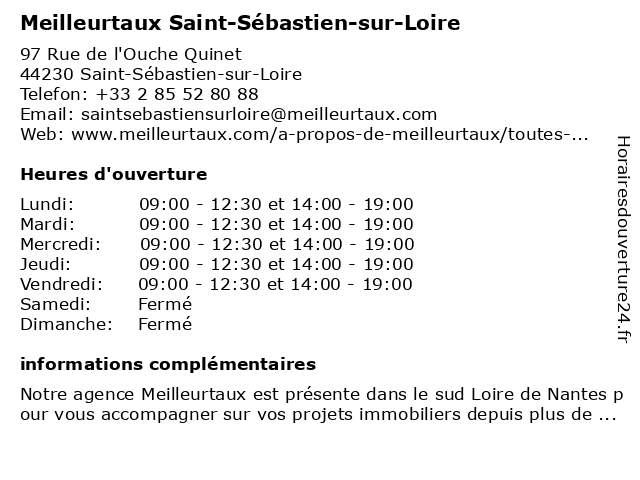 Meilleurtaux Saint-Sébastien-sur-Loire

97 Rue de l'Ouche Quinet
44230 Saint-Sébastien-sur-Loire
Telefon: +33 2 85 52 80 88
Email: saintsebastiensurloire@meilleurtaux.com
Web: www.meilleurtaux.com/a-propos-de-meilleurtaux/toutes-...

Heures d'ouverture

| | |
|---|---|
| Lundi: | 09:00 - 12:30 et 14:00 - 19:00 |
| Mardi: | 09:00 - 12:30 et 14:00 - 19:00 |
| Mercredi: | 09:00 - 12:30 et 14:00 - 19:00 |
| Jeudi: | 09:00 - 12:30 et 14:00 - 19:00 |
| Vendredi: | 09:00 - 12:30 et 14:00 - 19:00 |
| Samedi: | Fermé |
| Dimanche: | Fermé |

informations complémentaires

Notre agence Meilleurtaux est présente dans le sud Loire de Nantes pour vous accompagner sur vos projets immobiliers depuis plus de ...

Horairesdouverture24.fr